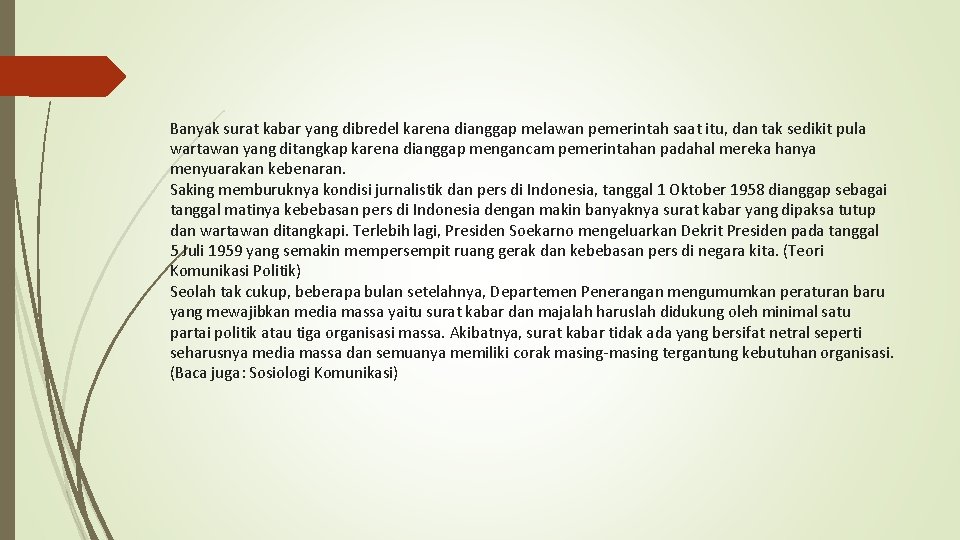 Banyak surat kabar yang dibredel karena dianggap melawan pemerintah saat itu, dan tak sedikit pula wartawan yang ditangkap karena dianggap mengancam pemerintahan padahal mereka hanya menyuarakan kebenaran.

Saking memburuknya kondisi jurnalistik dan pers di Indonesia, tanggal 1 Oktober 1958 dianggap sebagai tanggal matinya kebebasan pers di Indonesia dengan makin banyaknya surat kabar yang dipaksa tutup dan wartawan ditangkapi. Terlebih lagi, Presiden Soekarno mengeluarkan Dekrit Presiden pada tanggal 5 Juli 1959 yang semakin mempersempit ruang gerak dan kebebasan pers di negara kita. (Teori Komunikasi Politik)

Seolah tak cukup, beberapa bulan setelahnya, Departemen Penerangan mengumumkan peraturan baru yang mewajibkan media massa yaitu surat kabar dan majalah haruslah didukung oleh minimal satu partai politik atau tiga organisasi massa. Akibatnya, surat kabar tidak ada yang bersifat netral seperti seharusnya media massa dan semuanya memiliki corak masing-masing tergantung kebutuhan organisasi. (Baca juga: Sosiologi Komunikasi)